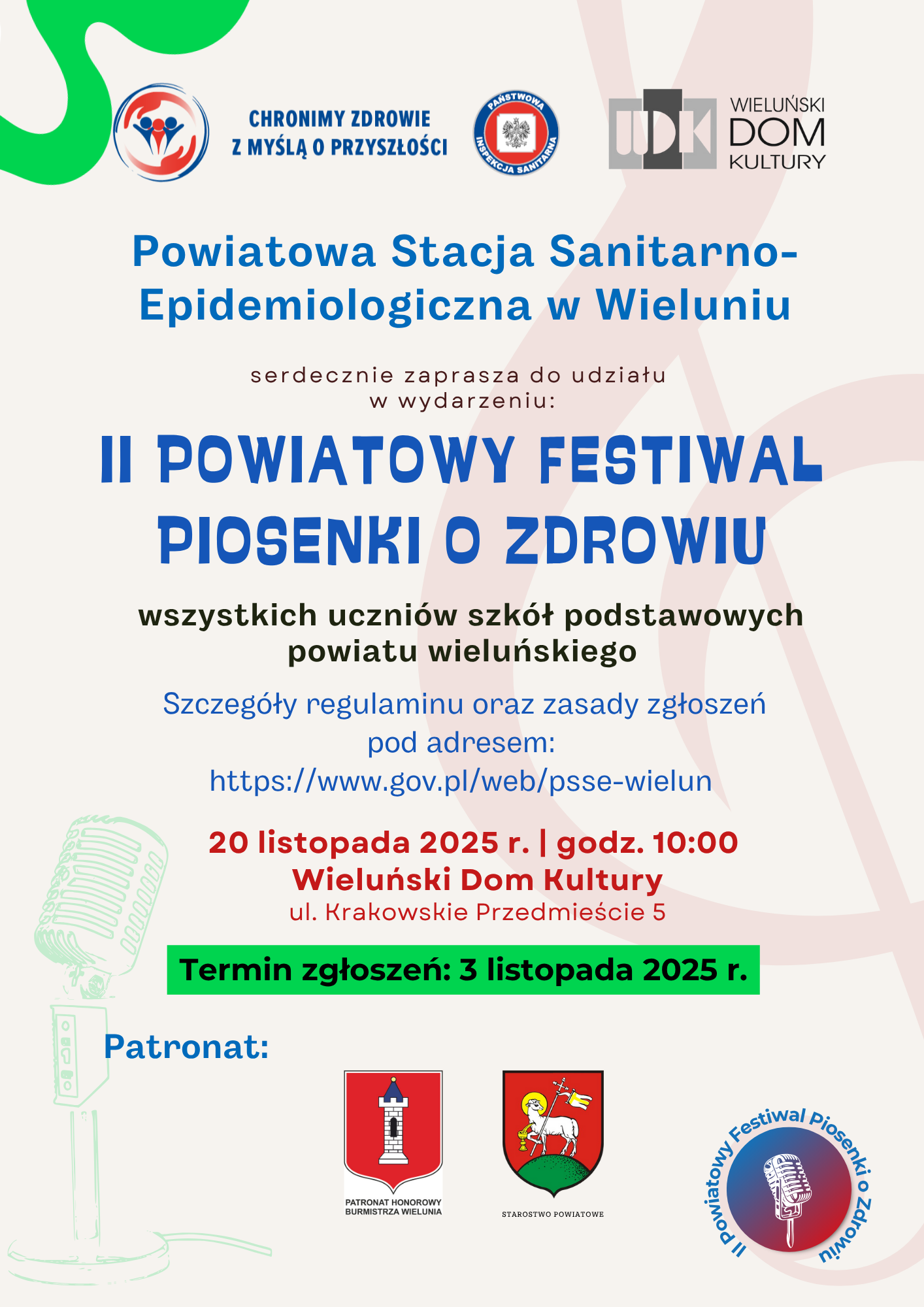 CHRONIMY ZDROWIE
Z MYŚLĄ O PRZYSZŁOŚCI

PAŃSTWOWA INSPEKCJA SANITARNA

WDK WIELUŃSKI DOM KULTURY

Powiatowa Stacja Sanitarno-Epidemiologiczna w Wieluniu

serdecznie zaprasza do udziału w wydarzeniu:

II POWIATOWY FESTIWAL PIOSENKI O ZDROWIU

wszystkich uczniów szkół podstawowych powiatu wieluńskiego

Szczegóły regulaminu oraz zasady zgłoszeń pod adresem:
https://www.gov.pl/web/psse-wielun

20 listopada 2025 r. | godz. 10:00
Wieluński Dom Kultury
ul. Krakowskie Przedmieście 5

Termin zgłoszeń: 3 listopada 2025 r.

Patronat:

PATRONAT HONOROWY BURMISTRZA WIELUNIA

STAROSTWO POWIATOWE

II Powiatowy Festiwal Piosenki o Zdrowiu